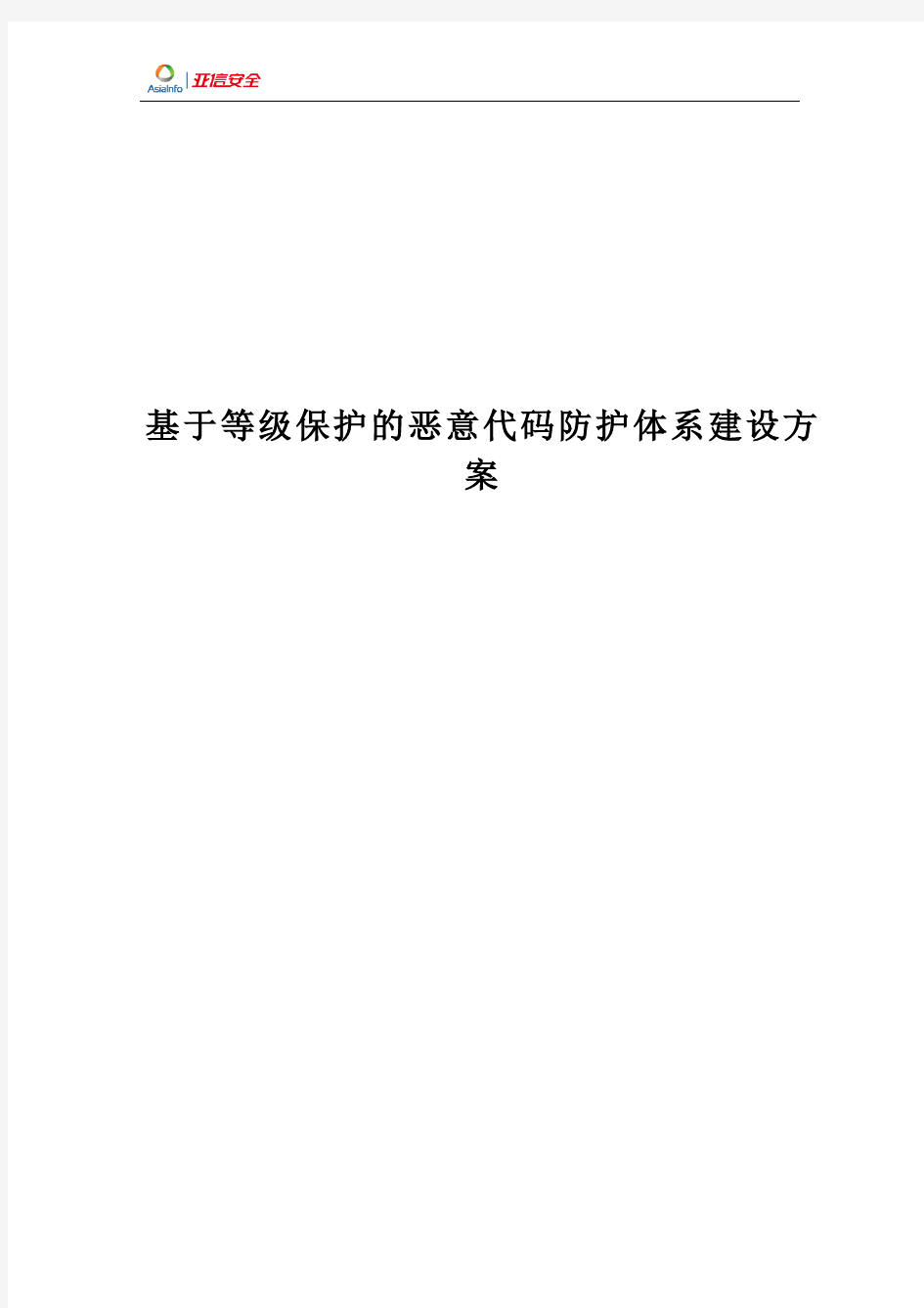 AsiaInfo 亚信安全

基于等级保护的恶意代码防护体系建设方案